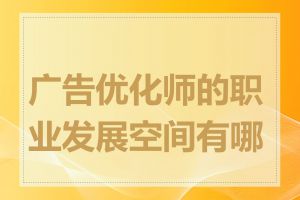 广告优化师的职业发展空间有哪